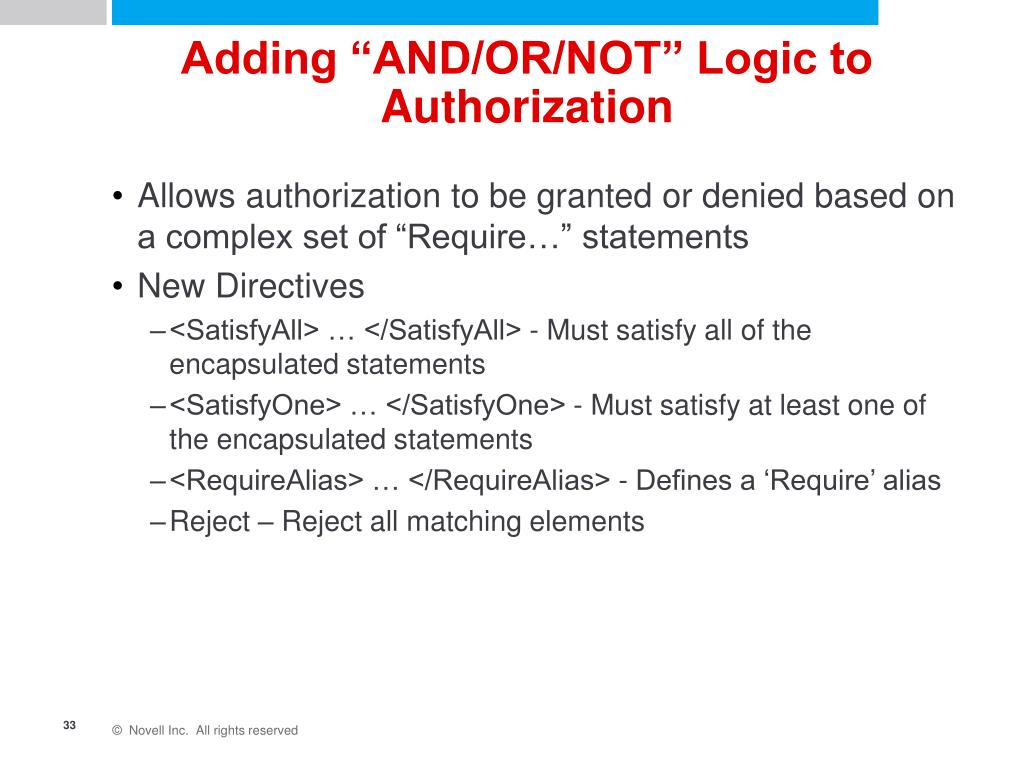 Adding “AND/OR/NOT” Logic to Authorization

• Allows authorization to be granted or denied based on a complex set of “Require…” statements
• New Directives
– <SatisfyAll> … </SatisfyAll> - Must satisfy all of the encapsulated statements
– <SatisfyOne> … </SatisfyOne> - Must satisfy at least one of the encapsulated statements
– <RequireAlias> … </RequireAlias> - Defines a ‘Require’ alias
– Reject – Reject all matching elements

33

© Novell Inc. All rights reserved